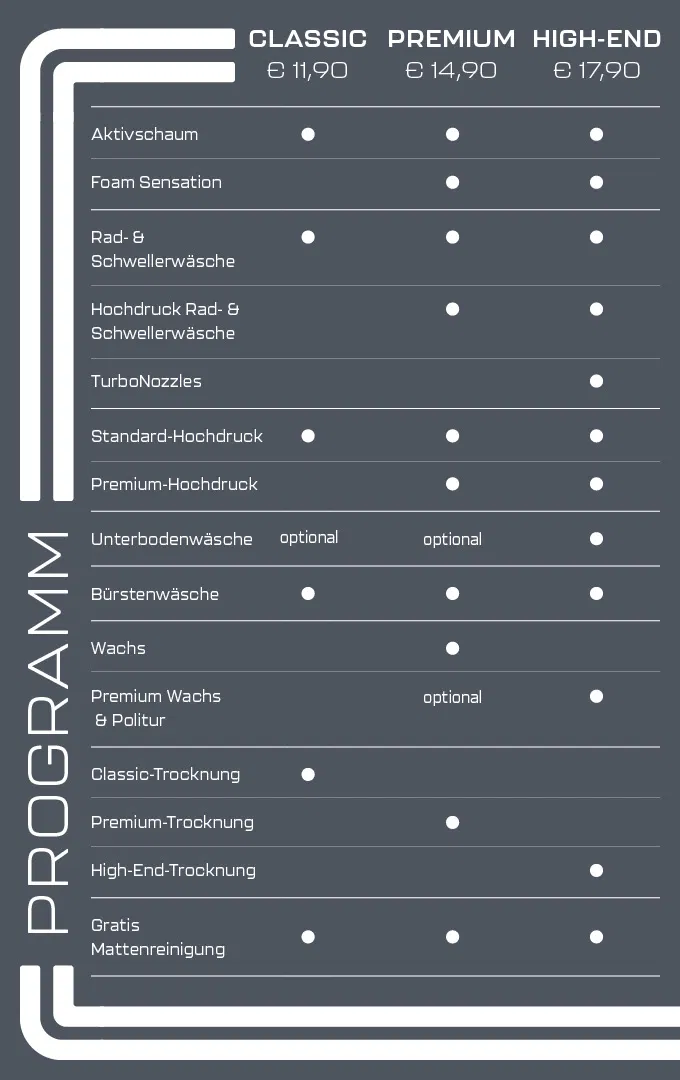 PROGRAMM

| | CLASSIC € 11,90 | PREMIUM € 14,90 | HIGH-END € 17,90 |
|---|---|---|---|
| Aktivschaum | ● | ● | ● |
| Foam Sensation | | ● | ● |
| Rad- & Schwellerwäsche | ● | ● | ● |
| Hochdruck Rad- & Schwellerwäsche | | ● | ● |
| TurboNozzles | | | ● |
| Standard-Hochdruck | ● | ● | ● |
| Premium-Hochdruck | | ● | ● |
| Unterbodenwäsche | optional | optional | ● |
| Bürstenwäsche | ● | ● | ● |
| Wachs | | ● | |
| Premium Wachs & Politur | | optional | ● |
| Classic-Trocknung | ● | | |
| Premium-Trocknung | | ● | |
| High-End-Trocknung | | | ● |
| Gratis Mattenreinigung | ● | ● | ● |